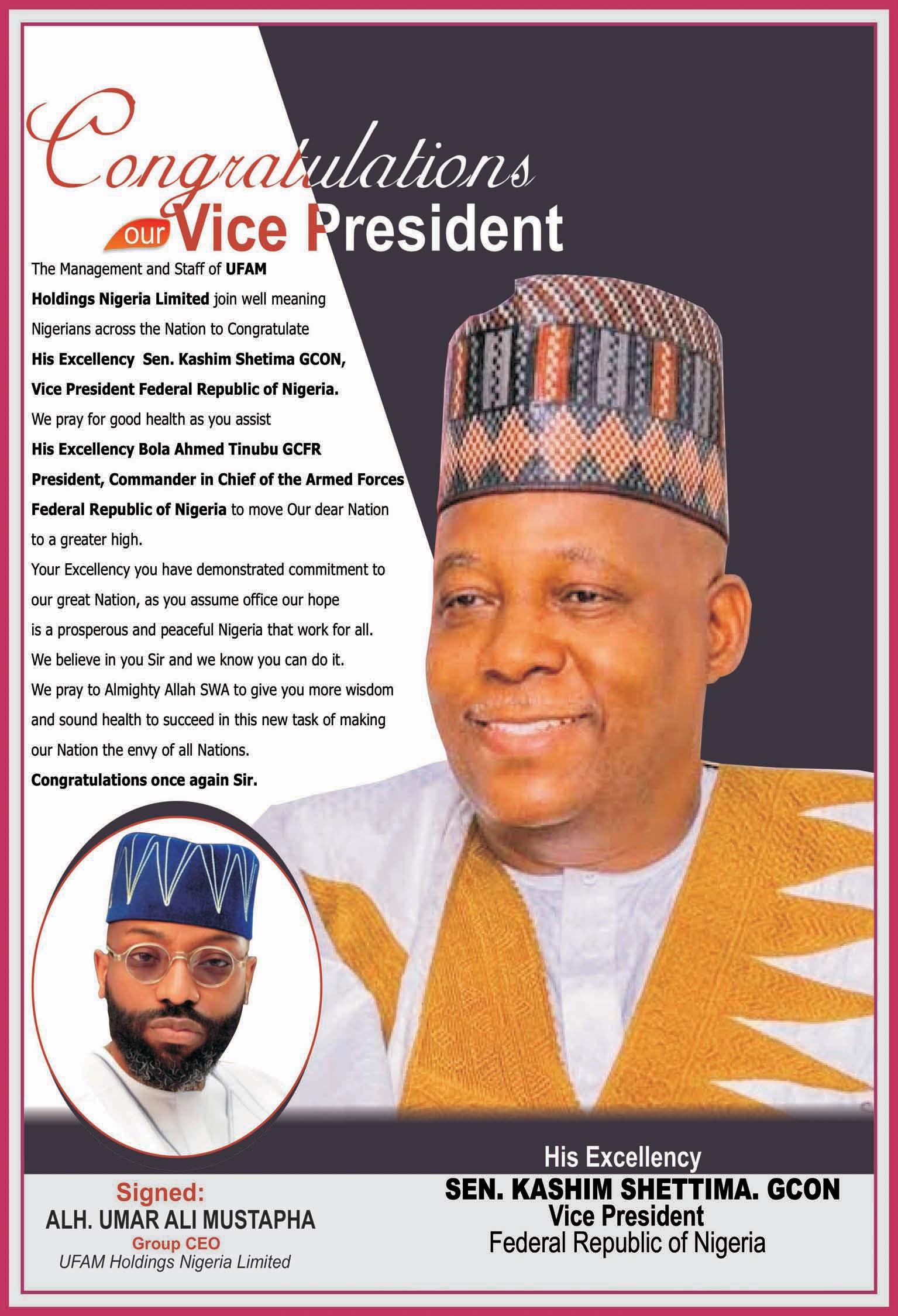 Congratulations
our Vice President

The Management and Staff of UFAM Holdings Nigeria Limited join well meaning Nigerians across the Nation to Congratulate His Excellency Sen. Kashim Shetima GCON, Vice President Federal Republic of Nigeria.
We pray for good health as you assist His Excellency Bola Ahmed Tinubu GCFR President, Commander in Chief of the Armed Forces Federal Republic of Nigeria to move Our dear Nation to a greater high.
Your Excellency you have demonstrated commitment to our great Nation, as you assume office our hope is a prosperous and peaceful Nigeria that work for all.
We believe in you Sir and we know you can do it.
We pray to Almighty Allah SWA to give you more wisdom and sound health to succeed in this new task of making our Nation the envy of all Nations.
Congratulations once again Sir.

Signed:
ALH. UMAR ALI MUSTAPHA
Group CEO
UFAM Holdings Nigeria Limited

His Excellency
SEN. KASHIM SHETTIMA. GCON
Vice President
Federal Republic of Nigeria